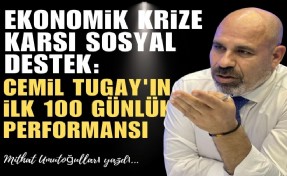 EKONOMİK KRİZE KARSI SOSYAL DESTEK: CEMİL TUGAY'IN İLK 100 GÜNLÜK PERFORMANSI

Mithat Umutoğulları yazdı...